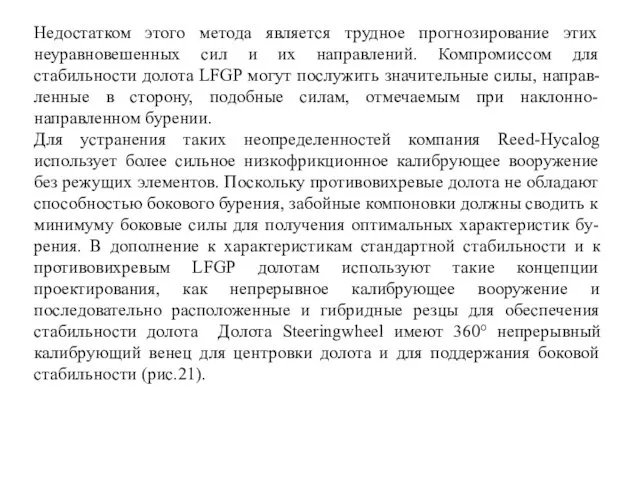 Недостатком этого метода является трудное прогнозирование этих неуравновешенных сил и их направлений. Компромиссом для стабильности долота LFGP могут послужить значительные силы, направленные в сторону, подобные силам, отмечаемым при наклонно-направленном бурении.
Для устранения таких неопределенностей компания Reed-Hycalog использует более сильное низкофрикционное калибрующее вооружение без режущих элементов. Поскольку противовихревые долота не обладают способностью бокового бурения, забойные компоновки должны сводить к минимуму боковые силы для получения оптимальных характеристик бурения. В дополнение к характеристикам стандартной стабильности и к противовихревым LFGP долотам используют такие концепции проектирования, как непрерывное калибрующее вооружение и последовательно расположенные и гибридные резцы для обеспечения стабильности долота  Долота Steeringwheel имеют 360° непрерывный калибрующий венец для центровки долота и для поддержания боковой стабильности (рис.21).